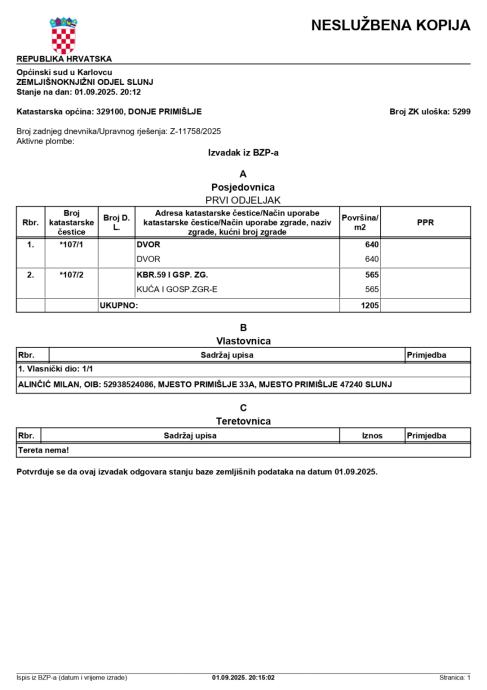 NESLUŽBENA KOPIJA

REPUBLIKA HRVATSKA

Općinski sud u Karlovcu
ZEMLJIŠNOKNJIŽNI ODJEL SLUNJ
Stanje na dan: 01.09.2025. 20:12

Katastarska općina: 329100, DONJE PRIMIŠLJE

Broj ZK uloška: 5299

Broj zadnjeg dnevnika/Upravnog rješenja: Z-11758/2025
Aktivne plombe:

Izvadak iz BZP-a

A
Posjedovnica
PRVI ODJELJAK

| Rbr. | Broj katastarske čestice | Broj D. L. | Adresa katastarske čestice/Način uporabe katastarske čestice/Način uporabe zgrade, naziv zgrade, kućni broj zgrade | Površina/ m2 | PPR |
|---|---|---|---|---|---|
| 1. | *107/1 | | DVOR | 640 | |
| | | | DVOR | 640 | |
| 2. | *107/2 | | KBR.59 I GSP. ZG. | 565 | |
| | | | KUĆA I GOSP.ZGR-E | 565 | |
| | | UKUPNO: | | 1205 | |

B
Vlastovnica

| Rbr. | Sadržaj upisa | Primjedba |
|---|---|---|
| 1. Vlasnički dio: 1/1 | | |
| ALINČIĆ MILAN, OIB: 52938524086, MJESTO PRIMIŠLJE 33A, MJESTO PRIMIŠLJE 47240 SLUNJ | | |

C
Teretovnica

| Rbr. | Sadržaj upisa | Iznos | Primjedba |
|---|---|---|---|
| Tereta nema! | | | |

Potvrđuje se da ovaj izvadak odgovara stanju baze zemljišnih podataka na datum 01.09.2025.

Ispis iz BZP-a (datum i vrijeme izrade) 01.09.2025. 20:15:02 Stranica: 1